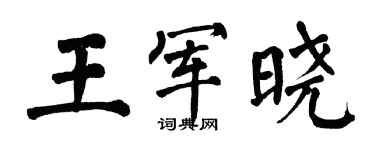 王军晓
词典网